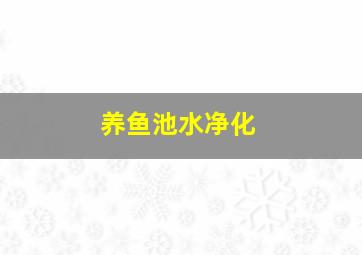 养鱼池水净化